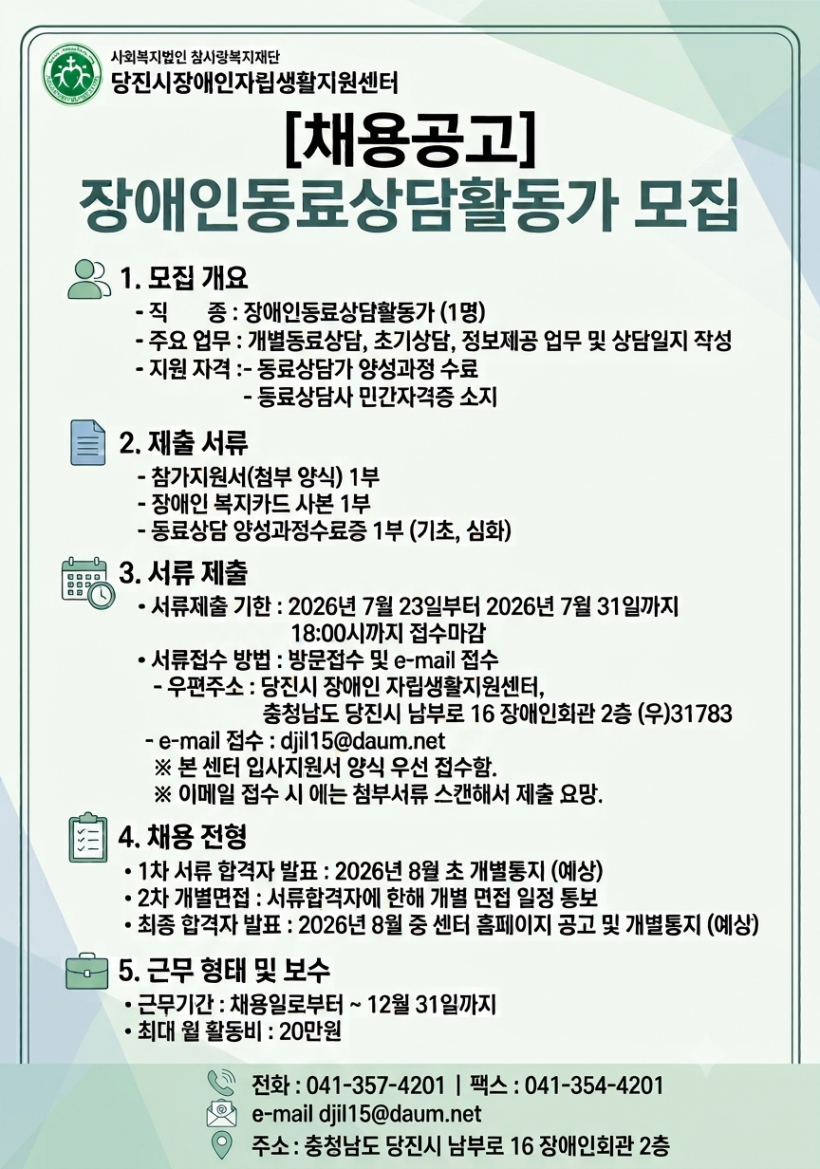 사회복지법인 참사랑복지재단
당진시장애인자립생활지원센터

[채용공고]
장애인동료상담활동가 모집

1. 모집 개요
- 직 종 : 장애인동료상담활동가 (1명)
- 주요 업무 : 개별동료상담, 초기상담, 정보제공 업무 및 상담일지 작성
- 지원 자격 :- 동료상담가 양성과정 수료
- 동료상담사 민간자격증 소지

2. 제출 서류
- 참가지원서(첨부 양식) 1부
- 장애인 복지카드 사본 1부
- 동료상담 양성과정수료증 1부 (기초, 심화)

3. 서류 제출
• 서류제출 기한 : 2026년 7월 23일부터 2026년 7월 31일까지 18:00시까지 접수마감
• 서류접수 방법 : 방문접수 및 e-mail 접수
- 우편주소 : 당진시 장애인 자립생활지원센터, 충청남도 당진시 남부로 16 장애인회관 2층 (우)31783
- e-mail 접수 : djil15@daum.net
※ 본 센터 입사지원서 양식 우선 접수함.
※ 이메일 접수 시 에는 첨부서류 스캔해서 제출 요망.

4. 채용 전형
• 1차 서류 합격자 발표 : 2026년 8월 초 개별통지 (예상)
• 2차 개별면접 : 서류합격자에 한해 개별 면접 일정 통보
• 최종 합격자 발표 : 2026년 8월 중 센터 홈페이지 공고 및 개별통지 (예상)

5. 근무 형태 및 보수
• 근무기간 : 채용일로부터 ~ 12월 31일까지
• 최대 월 활동비 : 20만원

전화 : 041-357-4201 | 팩스 : 041-354-4201
e-mail djil15@daum.net
주소 : 충청남도 당진시 남부로 16 장애인회관 2층